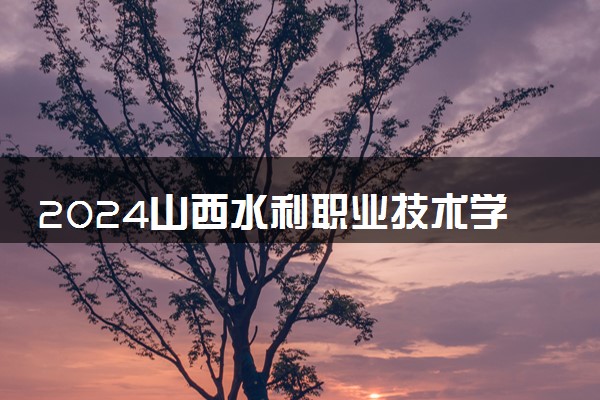 2024山西水利职业技术学